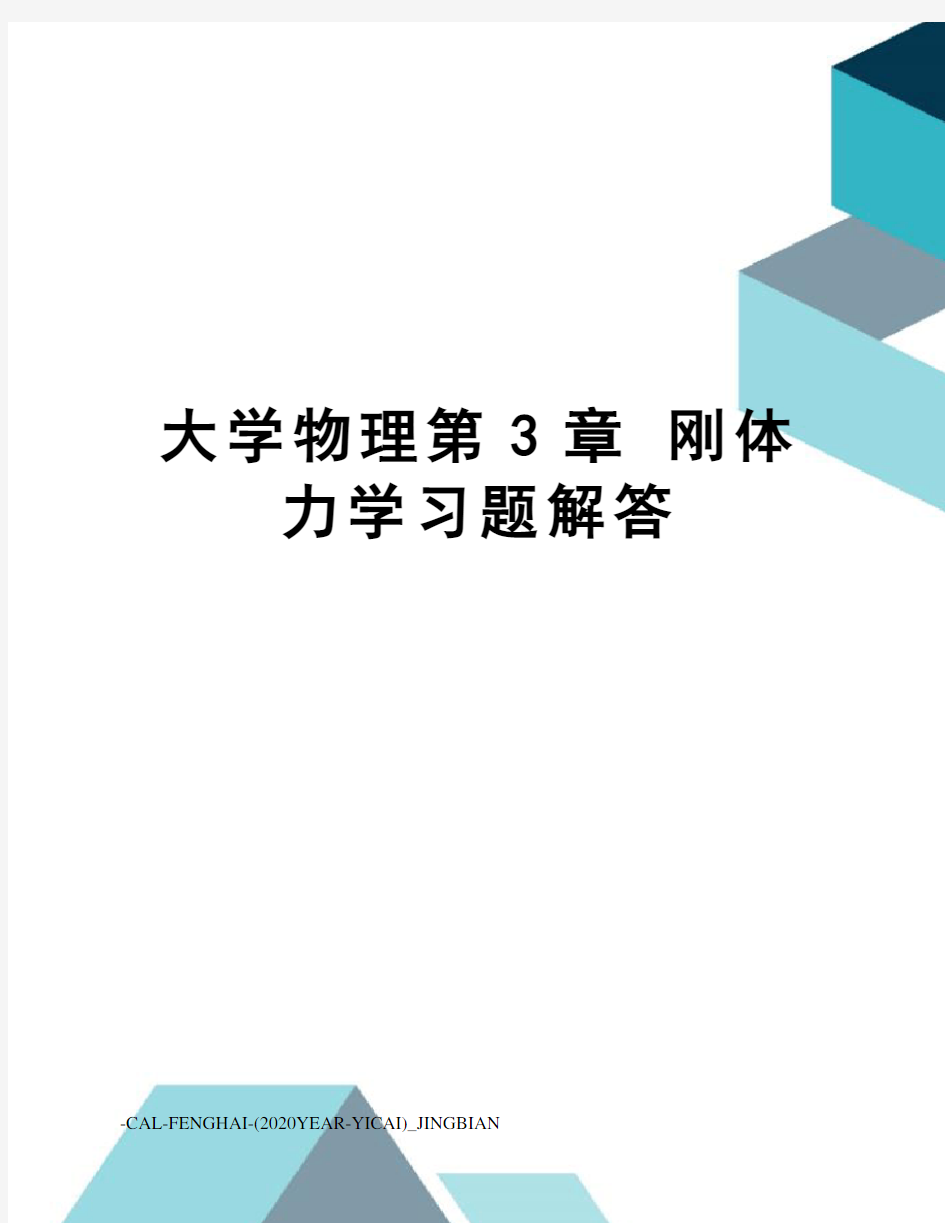 大学物理第 3 章 刚体力学习题解答

-CAL-FENGHAI-(2020YEAR-YICAI)_JINGBIAN